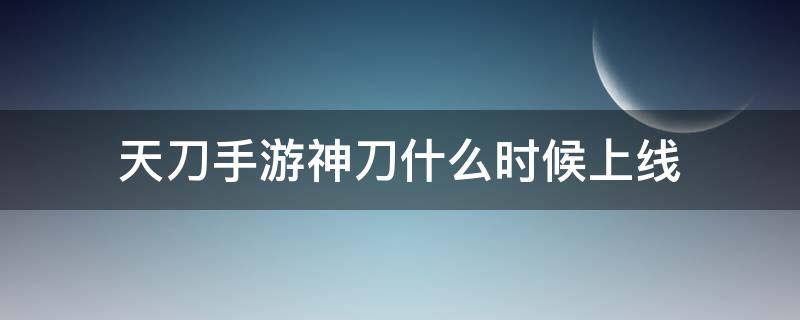 天刀手游神刀什么时候上线